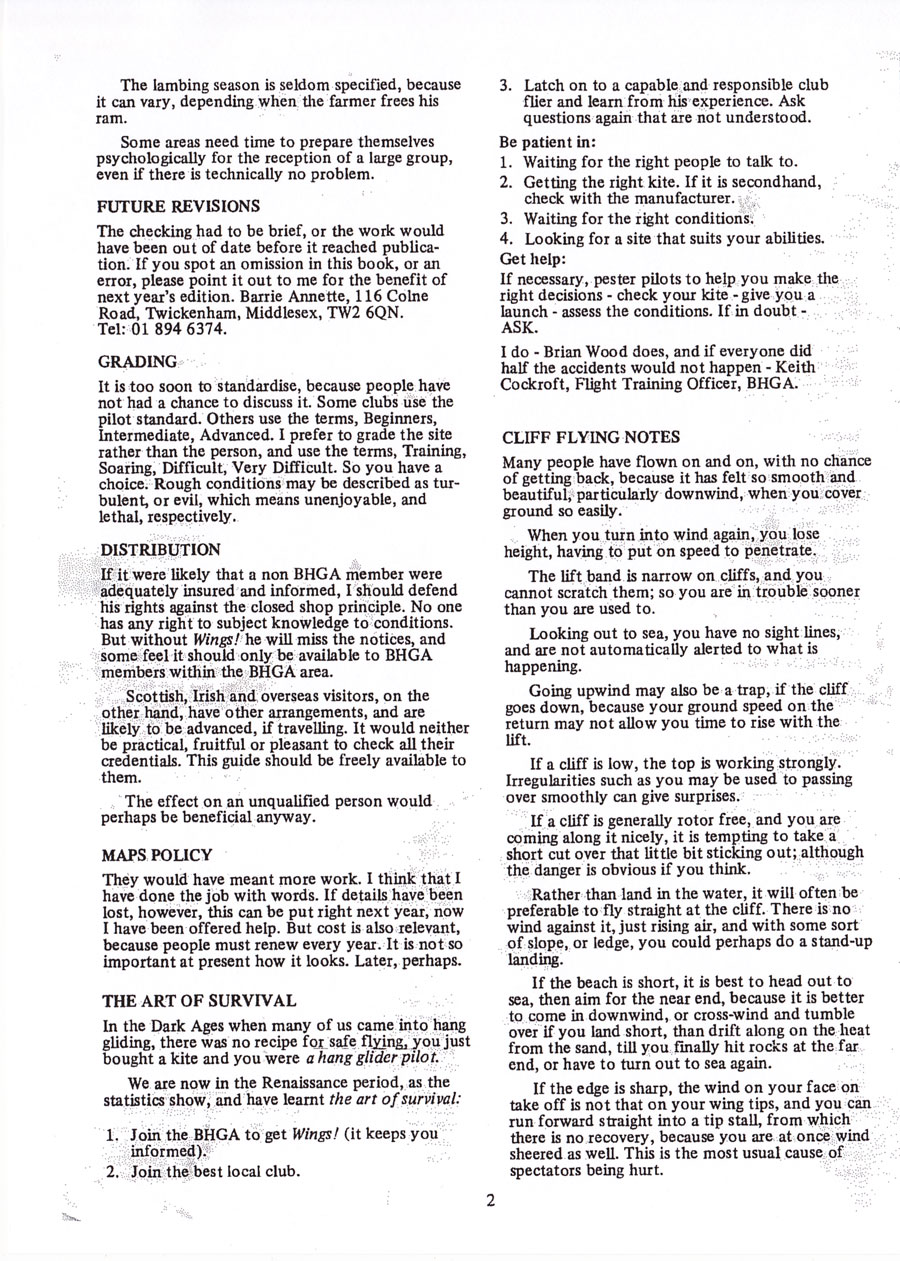 The lambing season is seldom specified, because it can vary, depending when the farmer frees his ram.

Some areas need time to prepare themselves psychologically for the reception of a large group, even if there is technically no problem.

FUTURE REVISIONS

The checking had to be brief, or the work would have been out of date before it reached publication. If you spot an omission in this book, or an error, please point it out to me for the benefit of next year's edition. Barrie Annette, 116 Colne Road, Twickenham, Middlesex, TW2 6QN. Tel: 01 894 6374.

GRADING

It is too soon to standardise, because people have not had a chance to discuss it. Some clubs use the pilot standard. Others use the terms, Beginners, Intermediate, Advanced. I prefer to grade the site rather than the person, and use the terms, Training, Soaring, Difficult, Very Difficult. So you have a choice. Rough conditions may be described as turbulent, or evil, which means unenjoyable, and lethal, respectively.

DISTRIBUTION

If it were likely that a non BHGA member were adequately insured and informed, I should defend his rights against the closed shop principle. No one has any right to subject knowledge to conditions. But without Wings! he will miss the notices, and some feel it should only be available to BHGA members within the BHGA area.

Scottish, Irish and overseas visitors, on the other hand, have other arrangements, and are likely to be advanced, if travelling. It would neither be practical, fruitful or pleasant to check all their credentials. This guide should be freely available to them.

The effect on an unqualified person would perhaps be beneficial anyway.

MAPS POLICY

They would have meant more work. I think that I have done the job with words. If details have been lost, however, this can be put right next year, now I have been offered help. But cost is also relevant, because people must renew every year. It is not so important at present how it looks. Later, perhaps.

THE ART OF SURVIVAL

In the Dark Ages when many of us came into hang gliding, there was no recipe for safe flying, you just bought a kite and you were a hang glider pilot.

We are now in the Renaissance period, as the statistics show, and have learnt the art of survival:

1. Join the BHGA to get Wings! (it keeps you informed).
2. Join the best local club.
3. Latch on to a capable and responsible club flier and learn from his experience. Ask questions again that are not understood.

Be patient in:
1. Waiting for the right people to talk to.
2. Getting the right kite. If it is secondhand, check with the manufacturer.
3. Waiting for the right conditions.
4. Looking for a site that suits your abilities.

Get help:
If necessary, pester pilots to help you make the right decisions - check your kite - give you a launch - assess the conditions. If in doubt - ASK.

I do - Brian Wood does, and if everyone did half the accidents would not happen - Keith Cockroft, Flight Training Officer, BHGA.

CLIFF FLYING NOTES

Many people have flown on and on, with no chance of getting back, because it has felt so smooth and beautiful, particularly downwind, when you cover ground so easily.

When you turn into wind again, you lose height, having to put on speed to penetrate.

The lift band is narrow on cliffs, and you cannot scratch them; so you are in trouble sooner than you are used to.

Looking out to sea, you have no sight lines, and are not automatically alerted to what is happening.

Going upwind may also be a trap, if the cliff goes down, because your ground speed on the return may not allow you time to rise with the lift.

If a cliff is low, the top is working strongly. Irregularities such as you may be used to passing over smoothly can give surprises.

If a cliff is generally rotor free, and you are coming along it nicely, it is tempting to take a short cut over that little bit sticking out; although the danger is obvious if you think.

Rather than land in the water, it will often be preferable to fly straight at the cliff. There is no wind against it, just rising air, and with some sort of slope, or ledge, you could perhaps do a stand-up landing.

If the beach is short, it is best to head out to sea, then aim for the near end, because it is better to come in downwind, or cross-wind and tumble over if you land short, than drift along on the heat from the sand, till you finally hit rocks at the far end, or have to turn out to sea again.

If the edge is sharp, the wind on your face on take off is not that on your wing tips, and you can run forward straight into a tip stall, from which there is no recovery, because you are at once wind sheered as well. This is the most usual cause of spectators being hurt.

2